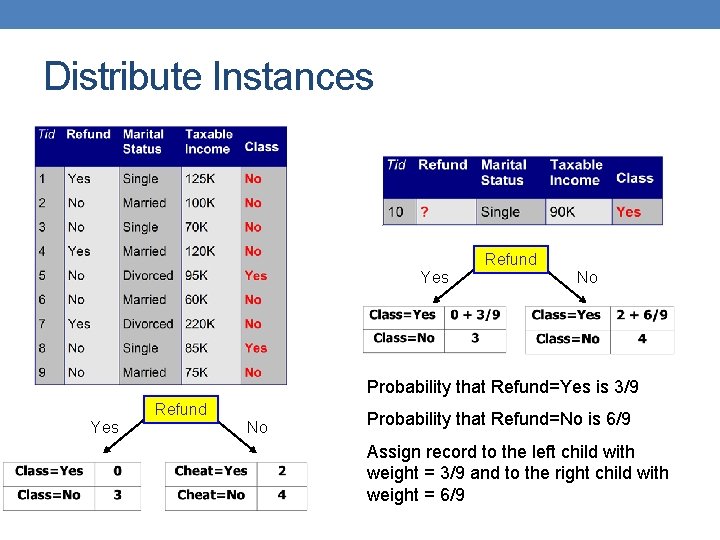 Distribute Instances

| Tid | Refund | Marital Status | Taxable Income | Class |
|---|---|---|---|---|
| 1 | Yes | Single | 125K | No |
| 2 | No | Married | 100K | No |
| 3 | No | Single | 70K | No |
| 4 | Yes | Married | 120K | No |
| 5 | No | Divorced | 95K | Yes |
| 6 | No | Married | 60K | No |
| 7 | Yes | Divorced | 220K | No |
| 8 | No | Single | 85K | Yes |
| 9 | No | Married | 75K | No |

Refund
Yes
No

| Class=Yes | 0 |
|---|---|
| Class=No | 3 |

| Cheat=Yes | 2 |
|---|---|
| Cheat=No | 4 |

| Tid | Refund | Marital Status | Taxable Income | Class |
|---|---|---|---|---|
| 10 | ? | Single | 90K | Yes |

Refund
Yes
No

| Class=Yes | 0 + 3/9 |
|---|---|
| Class=No | 3 |

| Class=Yes | 2 + 6/9 |
|---|---|
| Class=No | 4 |

Probability that Refund=Yes is 3/9

Probability that Refund=No is 6/9

Assign record to the left child with weight = 3/9 and to the right child with weight = 6/9